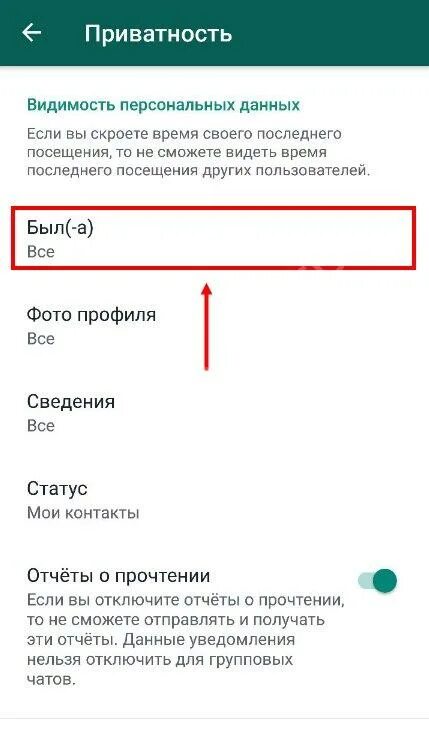 Приватность

Видимость персональных данных

Если вы скроете время своего последнего посещения, то не сможете видеть время последнего посещения других пользователей.

Был(-а)
Все

Фото профиля
Все

Сведения
Все

Статус
Мои контакты

Отчёты о прочтении
Если вы отключите отчёты о прочтении, то не сможете отправлять и получать эти отчёты. Данные уведомления нельзя отключить для групповых чатов.